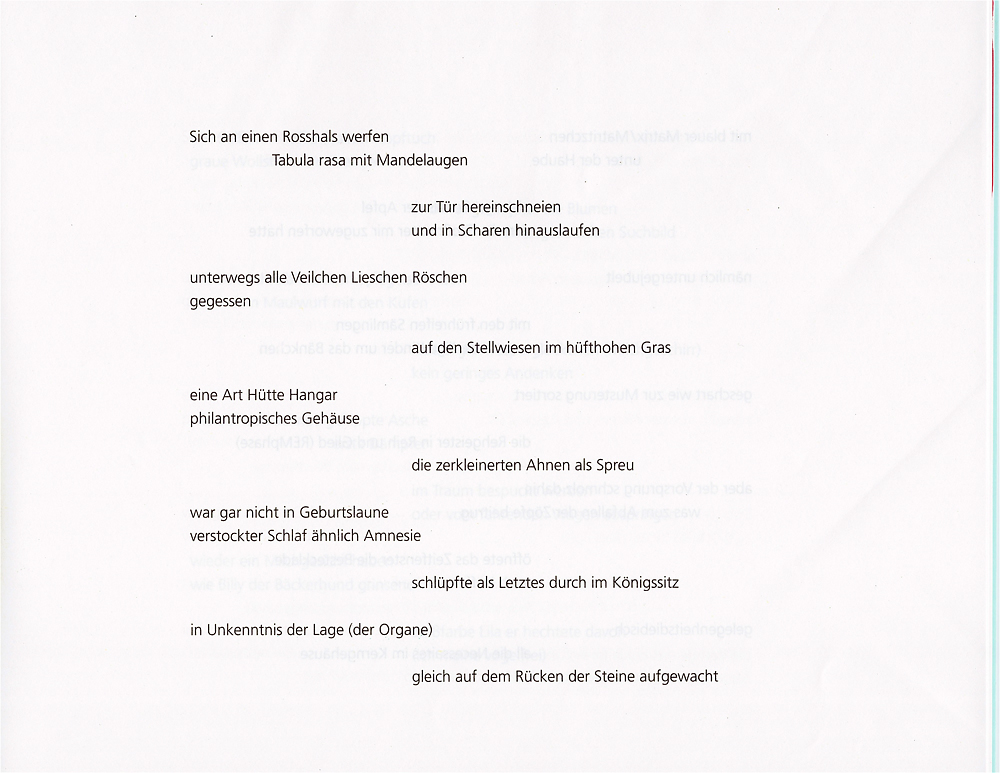 Sich an einen Rosshals werfen
Tabula rasa mit Mandelaugen

zur Tür hereinschneien
und in Scharen hinauslaufen

unterwegs alle Veilchen Lieschen Röschen
gegessen

auf den Stellwiesen im hüfthohen Gras

eine Art Hütte Hangar
philantropisches Gehäuse

die zerkleinerten Ahnen als Spreu

war gar nicht in Geburtslaune
verstockter Schlaf ähnlich Amnesie

schlüpfte als Letztes durch im Königssitz

in Unkenntnis der Lage (der Organe)

gleich auf dem Rücken der Steine aufgewacht